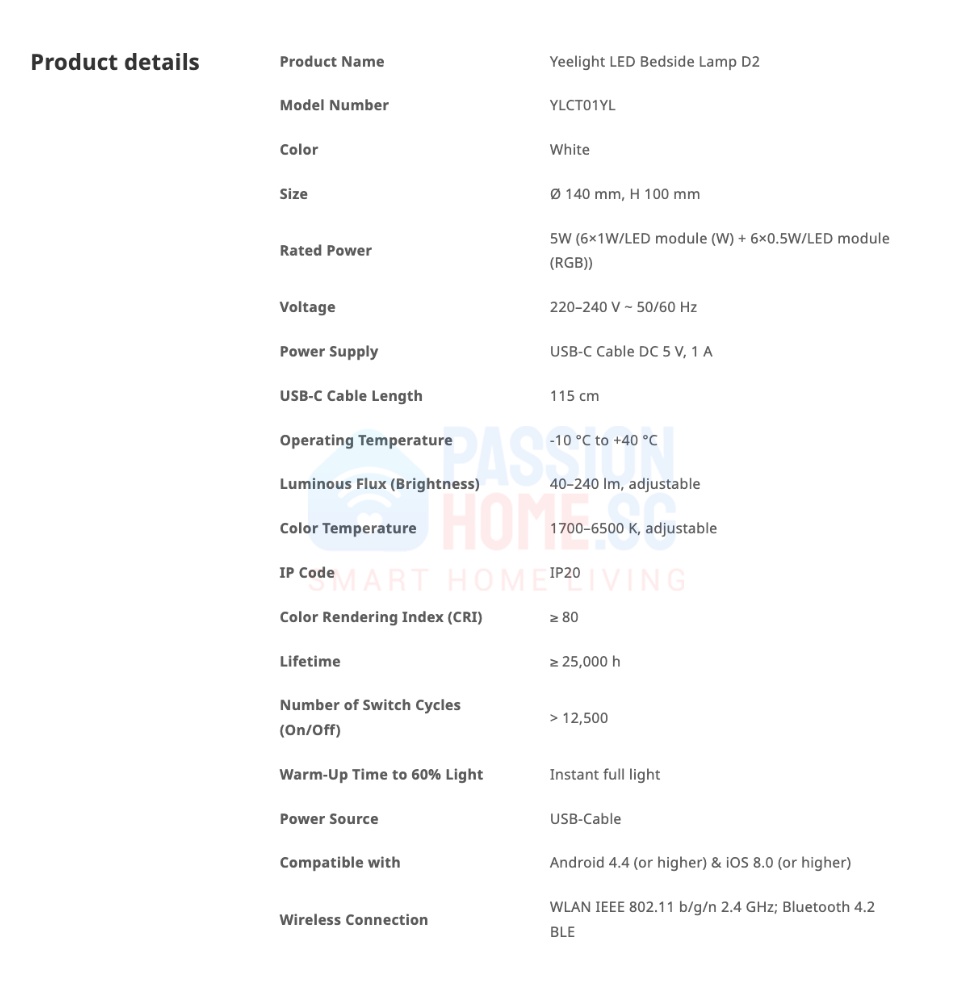 Product details

| Product Name | Yeelight LED Bedside Lamp D2 |
|---|---|
| Model Number | YLCT01YL |
| Color | White |
| Size | Ø 140 mm, H 100 mm |
| Rated Power | 5W (6×1W/LED module (W) + 6×0.5W/LED module (RGB)) |
| Voltage | 220–240 V ~ 50/60 Hz |
| Power Supply | USB-C Cable DC 5 V, 1 A |
| USB-C Cable Length | 115 cm |
| Operating Temperature | -10 °C to +40 °C |
| Luminous Flux (Brightness) | 40–240 lm, adjustable |
| Color Temperature | 1700–6500 K, adjustable |
| IP Code | IP20 |
| Color Rendering Index (CRI) | ≥ 80 |
| Lifetime | ≥ 25,000 h |
| Number of Switch Cycles (On/Off) | > 12,500 |
| Warm-Up Time to 60% Light | Instant full light |
| Power Source | USB-Cable |
| Compatible with | Android 4.4 (or higher) & iOS 8.0 (or higher) |
| Wireless Connection | WLAN IEEE 802.11 b/g/n 2.4 GHz; Bluetooth 4.2 BLE |

PASSION HOME.SC
SMART HOME LIVING